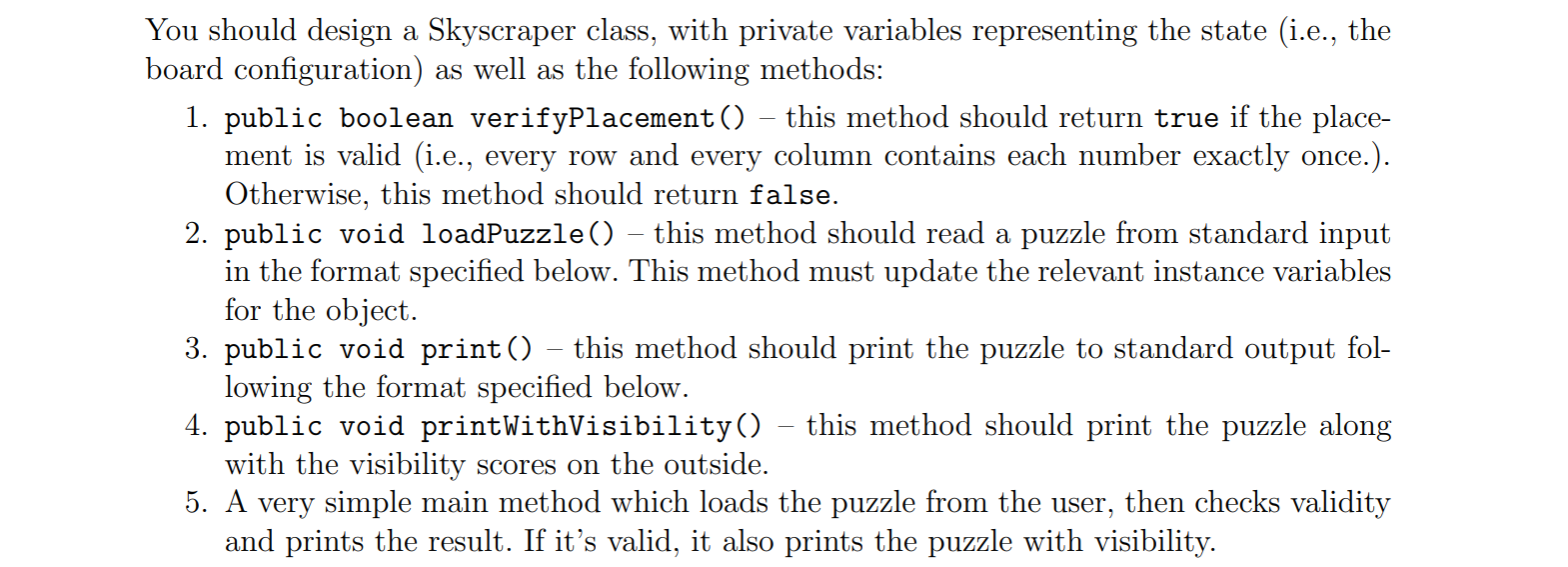 You should design a Skyscraper class, with private variables representing the state (i.e., the board configuration) as well as the following methods:

1. public boolean verifyPlacement() – this method should return true if the placement is valid (i.e., every row and every column contains each number exactly once.). Otherwise, this method should return false.
2. public void loadPuzzle() – this method should read a puzzle from standard input in the format specified below. This method must update the relevant instance variables for the object.
3. public void print() – this method should print the puzzle to standard output following the format specified below.
4. public void printWithVisibility() – this method should print the puzzle along with the visibility scores on the outside.
5. A very simple main method which loads the puzzle from the user, then checks validity and prints the result. If it's valid, it also prints the puzzle with visibility.